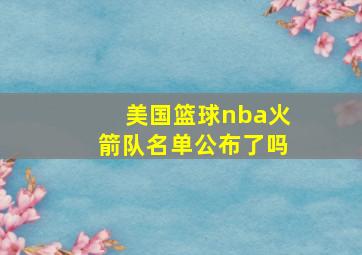 美国篮球nba火箭队名单公布了吗